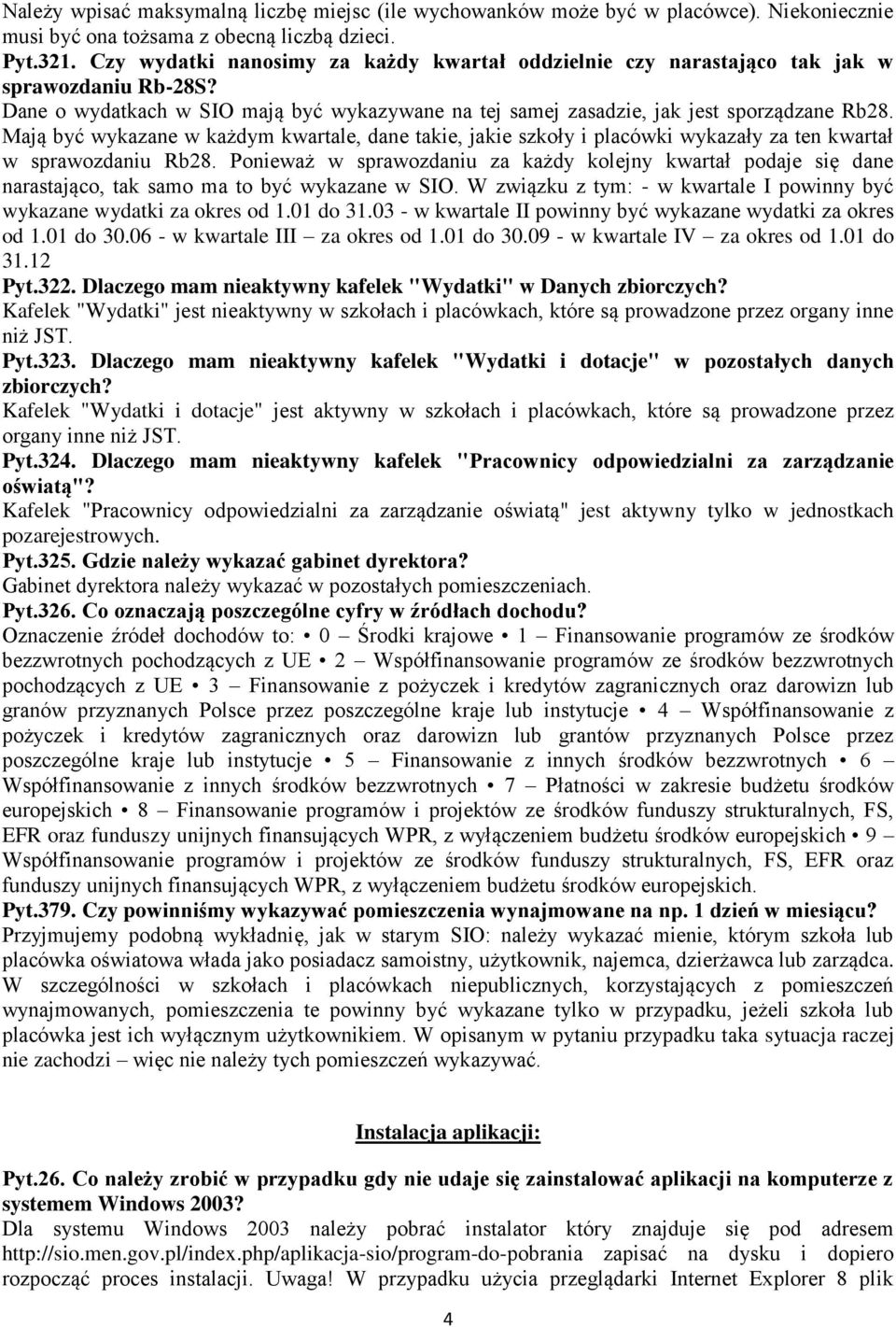 Należy wpisać maksymalną liczbę miejsc (ile wychowanków może być w placówce). Niekoniecznie musi być ona tożsama z obecną liczbą dzieci.

Pyt.321. Czy wydatki nanosimy za każdy kwartał oddzielnie czy narastająco tak jak w sprawozdaniu Rb-28S?

Dane o wydatkach w SIO mają być wykazywane na tej samej zasadzie, jak jest sporządzane Rb28. Mają być wykazane w każdym kwartale, dane takie, jakie szkoły i placówki wykazały za ten kwartał w sprawozdaniu Rb28. Ponieważ w sprawozdaniu za każdy kolejny kwartał podaje się dane narastająco, tak samo ma to być wykazane w SIO. W związku z tym: - w kwartale I powinny być wykazane wydatki za okres od 1.01 do 31.03 - w kwartale II powinny być wykazane wydatki za okres od 1.01 do 30.06 - w kwartale III – za okres od 1.01 do 30.09 - w kwartale IV – za okres od 1.01 do 31.12

Pyt.322. Dlaczego mam nieaktywny kafelek "Wydatki" w Danych zbiorczych?

Kafelek "Wydatki" jest nieaktywny w szkołach i placówkach, które są prowadzone przez organy inne niż JST.

Pyt.323. Dlaczego mam nieaktywny kafelek "Wydatki i dotacje" w pozostałych danych zbiorczych?

Kafelek "Wydatki i dotacje" jest aktywny w szkołach i placówkach, które są prowadzone przez organy inne niż JST.

Pyt.324. Dlaczego mam nieaktywny kafelek "Pracownicy odpowiedzialni za zarządzanie oświatą"?

Kafelek "Pracownicy odpowiedzialni za zarządzanie oświatą" jest aktywny tylko w jednostkach pozarejestrowych.

Pyt.325. Gdzie należy wykazać gabinet dyrektora?

Gabinet dyrektora należy wykazać w pozostałych pomieszczeniach.

Pyt.326. Co oznaczają poszczególne cyfry w źródłach dochodu?

Oznaczenie źródeł dochodów to: • 0 – Środki krajowe • 1 – Finansowanie programów ze środków bezzwrotnych pochodzących z UE • 2 – Współfinansowanie programów ze środków bezzwrotnych pochodzących z UE • 3 – Finansowanie z pożyczek i kredytów zagranicznych oraz darowizn lub granów przyznanych Polsce przez poszczególne kraje lub instytucje • 4 – Współfinansowanie z pożyczek i kredytów zagranicznych oraz darowizn lub grantów przyznanych Polsce przez poszczególne kraje lub instytucje • 5 – Finansowanie z innych środków bezzwrotnych • 6 – Współfinansowanie z innych środków bezzwrotnych • 7 – Płatności w zakresie budżetu środków europejskich • 8 – Finansowanie programów i projektów ze środków funduszy strukturalnych, FS, EFR oraz funduszy unijnych finansujących WPR, z wyłączeniem budżetu środków europejskich • 9 – Współfinansowanie programów i projektów ze środków funduszy strukturalnych, FS, EFR oraz funduszy unijnych finansujących WPR, z wyłączeniem budżetu środków europejskich.

Pyt.379. Czy powinniśmy wykazywać pomieszczenia wynajmowane na np. 1 dzień w miesiącu?

Przyjmujemy podobną wykładnię, jak w starym SIO: należy wykazać mienie, którym szkoła lub placówka oświatowa włada jako posiadacz samoistny, użytkownik, najemca, dzierżawca lub zarządca. W szczególności w szkołach i placówkach niepublicznych, korzystających z pomieszczeń wynajmowanych, pomieszczenia te powinny być wykazane tylko w przypadku, jeżeli szkoła lub placówka jest ich wyłącznym użytkownikiem. W opisanym w pytaniu przypadku taka sytuacja raczej nie zachodzi – więc nie należy tych pomieszczeń wykazywać.

Instalacja aplikacji:

Pyt.26. Co należy zrobić w przypadku gdy nie udaje się zainstalować aplikacji na komputerze z systemem Windows 2003?

Dla systemu Windows 2003 należy pobrać instalator który znajduje się pod adresem http://sio.men.gov.pl/index.php/aplikacja-sio/program-do-pobrania zapisać na dysku i dopiero rozpocząć proces instalacji. Uwaga! W przypadku użycia przeglądarki Internet Explorer 8 plik

4